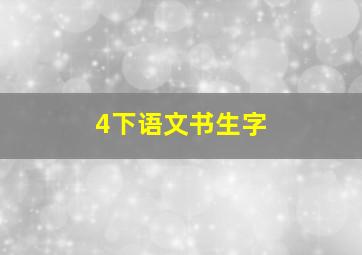 4下语文书生字